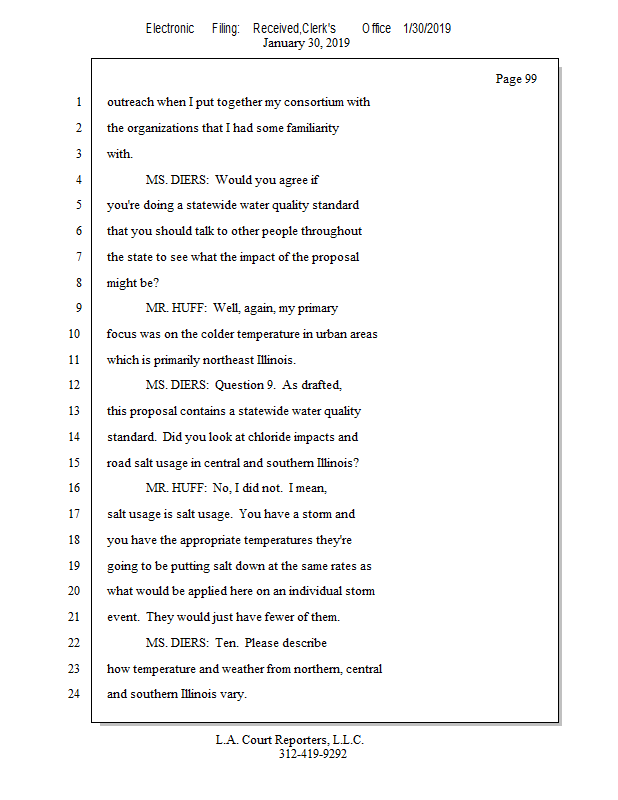 Electronic Filing: Received,Clerk's Office 1/30/2019
January 30, 2019

Page 99

1 outreach when I put together my consortium with
2 the organizations that I had some familiarity
3 with.
4 MS. DIERS: Would you agree if
5 you're doing a statewide water quality standard
6 that you should talk to other people throughout
7 the state to see what the impact of the proposal
8 might be?
9 MR. HUFF: Well, again, my primary
10 focus was on the colder temperature in urban areas
11 which is primarily northeast Illinois.
12 MS. DIERS: Question 9. As drafted,
13 this proposal contains a statewide water quality
14 standard. Did you look at chloride impacts and
15 road salt usage in central and southern Illinois?
16 MR. HUFF: No, I did not. I mean,
17 salt usage is salt usage. You have a storm and
18 you have the appropriate temperatures they're
19 going to be putting salt down at the same rates as
20 what would be applied here on an individual storm
21 event. They would just have fewer of them.
22 MS. DIERS: Ten. Please describe
23 how temperature and weather from northern, central
24 and southern Illinois vary.

L.A. Court Reporters, L.L.C.
312-419-9292